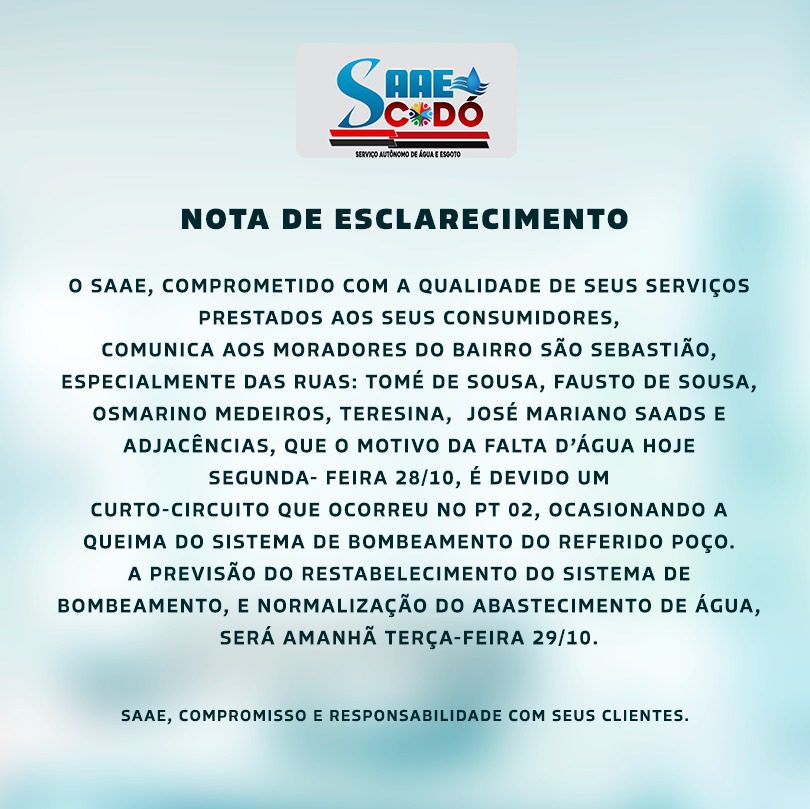 SAAE CODÓ

SERVIÇO AUTÔNOMO DE ÁGUA E ESGOTO

NOTA DE ESCLARECIMENTO

O SAAE, COMPROMETIDO COM A QUALIDADE DE SEUS SERVIÇOS PRESTADOS AOS SEUS CONSUMIDORES, COMUNICA AOS MORADORES DO BAIRRO SÃO SEBASTIÃO, ESPECIALMENTE DAS RUAS: TOMÉ DE SOUSA, FAUSTO DE SOUSA, OSMARINO MEDEIROS, TERESINA, JOSÉ MARIANO SAADS E ADJACÊNCIAS, QUE O MOTIVO DA FALTA D'ÁGUA HOJE SEGUNDA- FEIRA 28/10, É DEVIDO UM CURTO-CIRCUITO QUE OCORREU NO PT 02, OCASIONANDO A QUEIMA DO SISTEMA DE BOMBEAMENTO DO REFERIDO POÇO. A PREVISÃO DO RESTABELECIMENTO DO SISTEMA DE BOMBEAMENTO, E NORMALIZAÇÃO DO ABASTECIMENTO DE ÁGUA, SERÁ AMANHÃ TERÇA-FEIRA 29/10.

SAAE, COMPROMISSO E RESPONSABILIDADE COM SEUS CLIENTES.